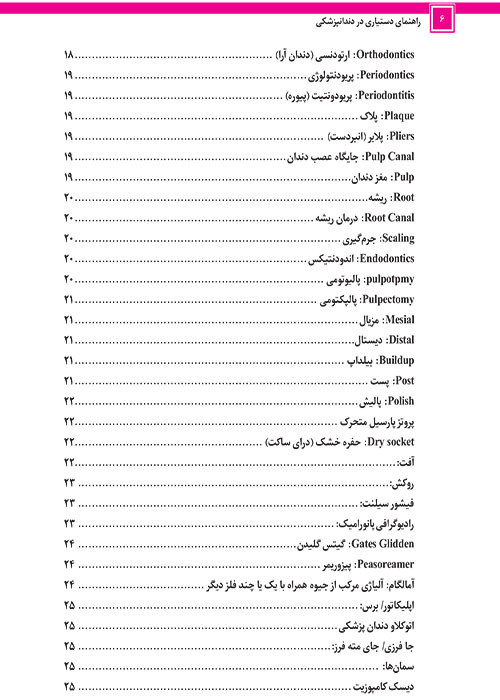 ۶ راهنمای دستیاری در دندانپزشکی

Orthodontics: ارتودنسی (دندان آرا) ........ ۱۸
Periodontics: پریودنتولوژی ........ ۱۹
Periodontitis: پریودونتیت (پیوره) ........ ۱۹
Plaque: پلاک ........ ۱۹
Pliers: پلایر (انبردست) ........ ۱۹
Pulp Canal: جایگاه عصب دندان ........ ۱۹
Pulp: مغز دندان ........ ۱۹
Root: ریشه ........ ۲۰
Root Canal: درمان ریشه ........ ۲۰
Scaling: جرم‌گیری ........ ۲۰
Endodontics: اندودنتیکس ........ ۲۰
pulpotpmy: پالپوتومی ........ ۲۰
Pulpectomy: پالپکتومی ........ ۲۱
Mesial: مزیال ........ ۲۱
Distal: دیستال ........ ۲۱
Buildup: بیلداپ ........ ۲۱
Post: پست ........ ۲۱
Polish: پالیش ........ ۲۲
پروتز پارسیل متحرک ........ ۲۲
Dry socket: حفره خشک (درای ساکت) ........ ۲۲
آفت: ........ ۲۲
روکش: ........ ۲۳
فیشور سیلنت: ........ ۲۳
رادیوگرافی پانورامیک: ........ ۲۳
Gates Glidden: گیتس گلیدن ........ ۲۴
Peasoreamer: پیزوریمر ........ ۲۴
آمالگام: آلیاژی مرکب از جیوه همراه با یک یا چند فلز دیگر ........ ۲۴
اپلیکاتور/ برس: ........ ۲۵
اتوکلاو دندان پزشکی ........ ۲۵
جا فرزی/ جای مته فرز: ........ ۲۵
سمان‌ها: ........ ۲۵
دیسک کامپوزیت ........ ۲۵